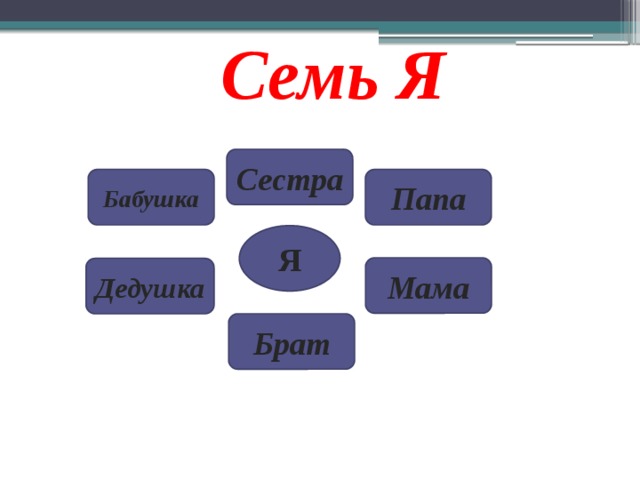 Семь Я

Сестра

Бабушка

Папа

Я

Дедушка

Мама

Брат